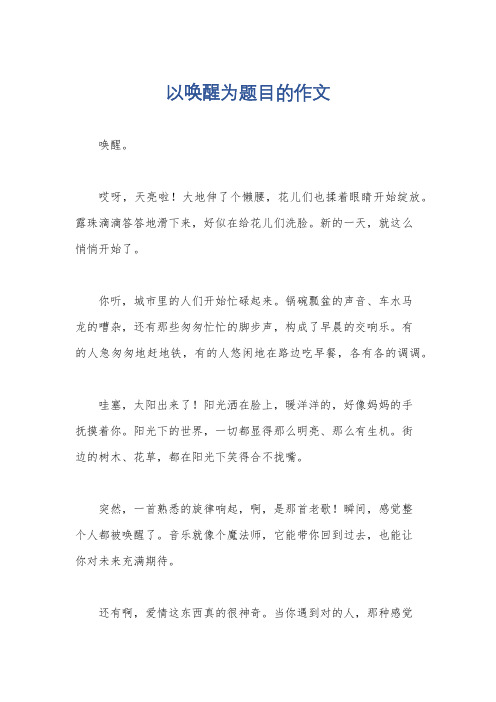 以唤醒为题目的作文

唤醒。

哎呀，天亮啦！大地伸了个懒腰，花儿们也揉着眼睛开始绽放。露珠滴滴答答地滑下来，好似在给花儿们洗脸。新的一天，就这么悄悄开始了。

你听，城市里的人们开始忙碌起来。锅碗瓢盆的声音、车水马龙的嘈杂，还有那些匆匆忙忙的脚步声，构成了早晨的交响乐。有的人急匆匆地赶地铁，有的人悠闲地在路边吃早餐，各有各的调调。

哇塞，太阳出来了！阳光洒在脸上，暖洋洋的，好像妈妈的手抚摸着你。阳光下的世界，一切都显得那么明亮、那么有生机。街边的树木、花草，都在阳光下笑得合不拢嘴。

突然，一首熟悉的旋律响起，啊，是那首老歌！瞬间，感觉整个人都被唤醒了。音乐就像个魔法师，它能带你回到过去，也能让你对未来充满期待。

还有啊，爱情这东西真的很神奇。当你遇到对的人，那种感觉